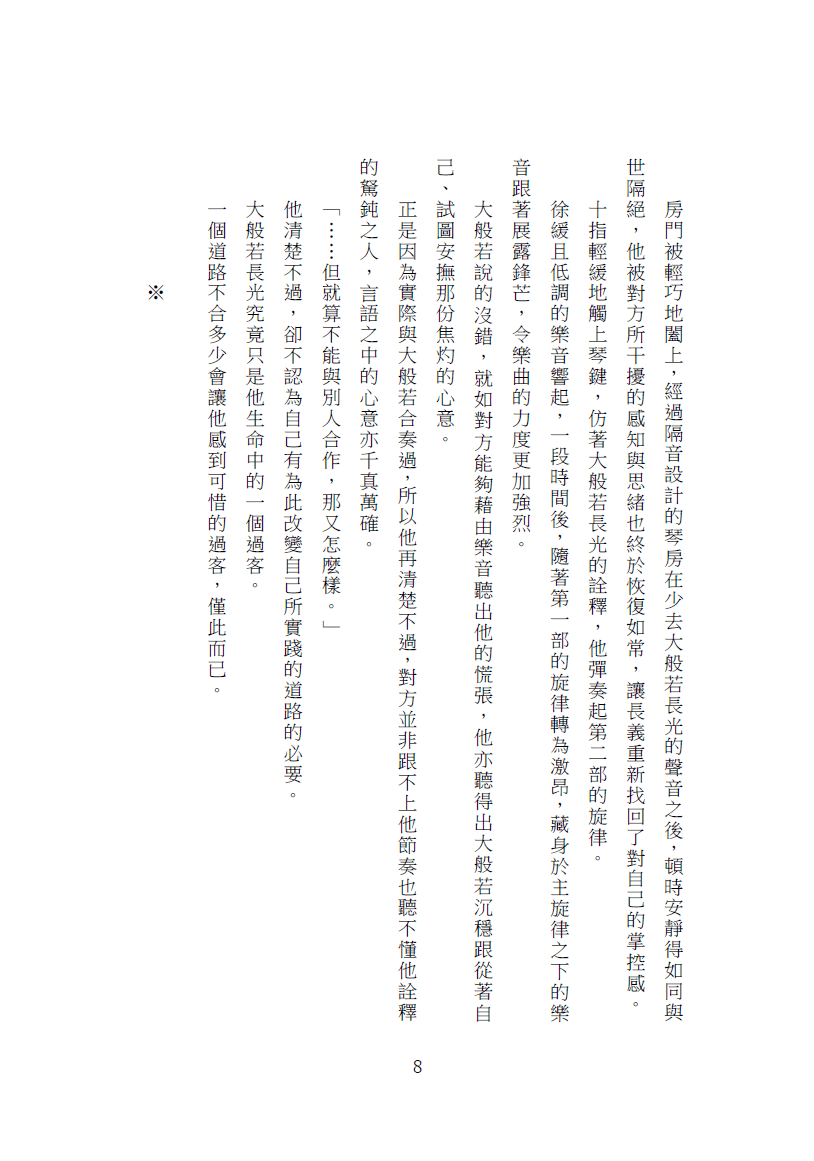 房門被輕巧地闔上，經過隔音設計的琴房在少去大般若長光的聲音之後，頓時安靜得如同與世隔絕，他被對方所干擾的感知與思緒也終於恢復如常，讓長義重新找回了對自己的掌控感。

十指輕緩地觸上琴鍵，仿著大般若長光的詮釋，他彈奏起第二部的旋律。

徐緩且低調的樂音響起，一段時間後，隨著第一部的旋律轉為激昂，藏身於主旋律之下的樂音跟著展露鋒芒，令樂曲的力度更加強烈。

大般若說的沒錯，就如對方能夠藉由樂音聽出他的慌張，他亦聽得出大般若沉穩跟從著自己、試圖安撫那份焦灼的心意。

正是因為實際與大般若合奏過，所以他再清楚不過，對方並非跟不上他節奏也聽不懂他詮釋的駑鈍之人，言語之中的心意亦千真萬確。

「……但就算不能與別人合作，那又怎麼樣。」

他清楚不過，卻不認為自己有為此改變自己所實踐的道路的必要。

大般若長光究竟只是他生命中的一個過客。

一個道路不合多少會讓他感到可惜的過客，僅此而已。

※

8